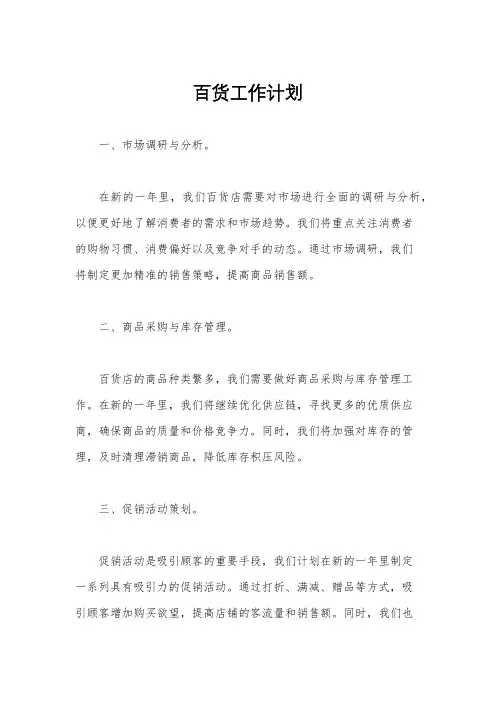 百货工作计划

一、市场调研与分析。

在新的一年里，我们百货店需要对市场进行全面的调研与分析，以便更好地了解消费者的需求和市场趋势。我们将重点关注消费者的购物习惯、消费偏好以及竞争对手的动态。通过市场调研，我们将制定更加精准的销售策略，提高商品销售额。

二、商品采购与库存管理。

百货店的商品种类繁多，我们需要做好商品采购与库存管理工作。在新的一年里，我们将继续优化供应链，寻找更多的优质供应商，确保商品的质量和价格竞争力。同时，我们将加强对库存的管理，及时清理滞销商品，降低库存积压风险。

三、促销活动策划。

促销活动是吸引顾客的重要手段，我们计划在新的一年里制定一系列具有吸引力的促销活动。通过打折、满减、赠品等方式，吸引顾客增加购买欲望，提高店铺的客流量和销售额。同时，我们也